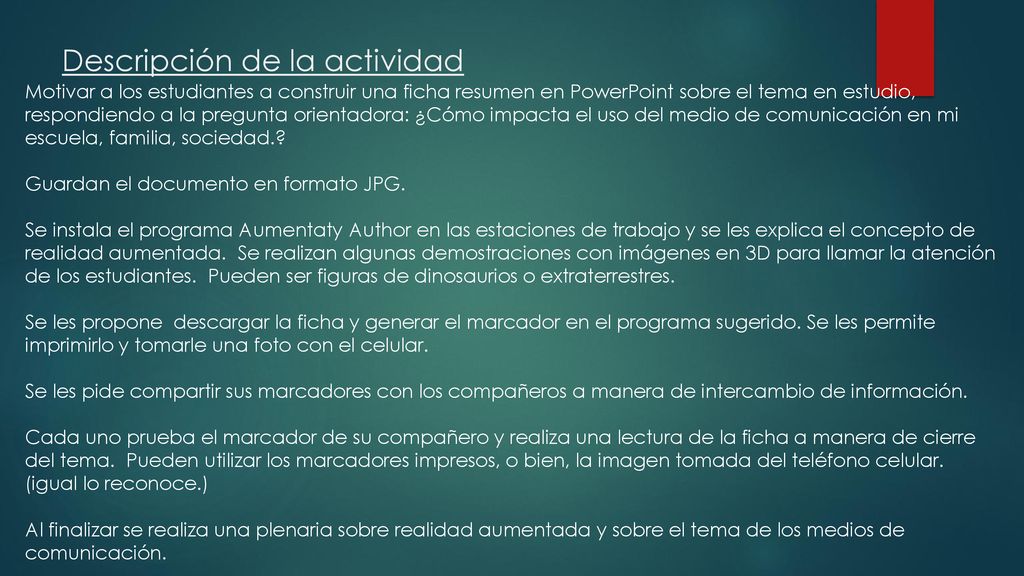 Descripción de la actividad

Motivar a los estudiantes a construir una ficha resumen en PowerPoint sobre el tema en estudio, respondiendo a la pregunta orientadora: ¿Cómo impacta el uso del medio de comunicación en mi escuela, familia, sociedad.?

Guardan el documento en formato JPG.

Se instala el programa Aumentaty Author en las estaciones de trabajo y se les explica el concepto de realidad aumentada. Se realizan algunas demostraciones con imágenes en 3D para llamar la atención de los estudiantes. Pueden ser figuras de dinosaurios o extraterrestres.

Se les propone descargar la ficha y generar el marcador en el programa sugerido. Se les permite imprimirlo y tomarle una foto con el celular.

Se les pide compartir sus marcadores con los compañeros a manera de intercambio de información.

Cada uno prueba el marcador de su compañero y realiza una lectura de la ficha a manera de cierre del tema. Pueden utilizar los marcadores impresos, o bien, la imagen tomada del teléfono celular. (igual lo reconoce.)

Al finalizar se realiza una plenaria sobre realidad aumentada y sobre el tema de los medios de comunicación.